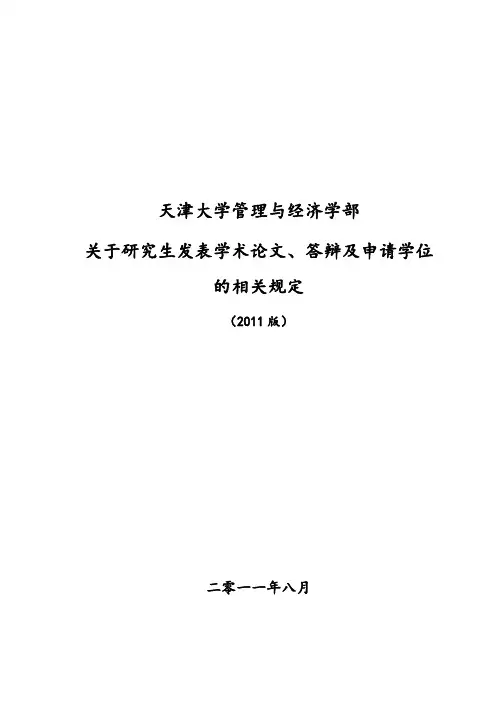 天津大学管理与经济学部

关于研究生发表学术论文、答辩及申请学位

的相关规定

（2011版）

二零一一年八月